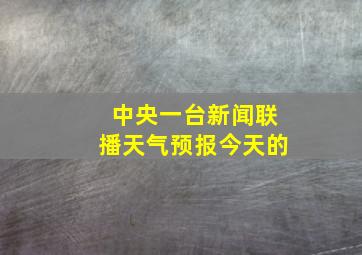 中央一台新闻联播天气预报今天的